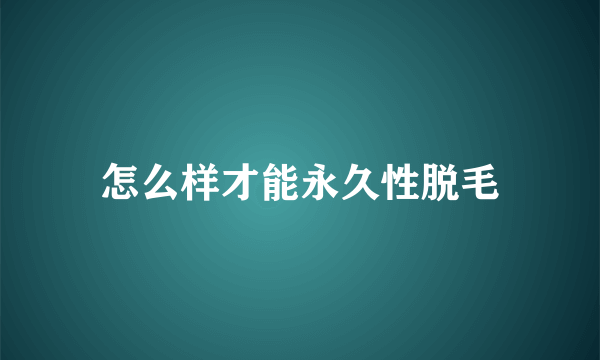 怎么样才能永久性脱毛